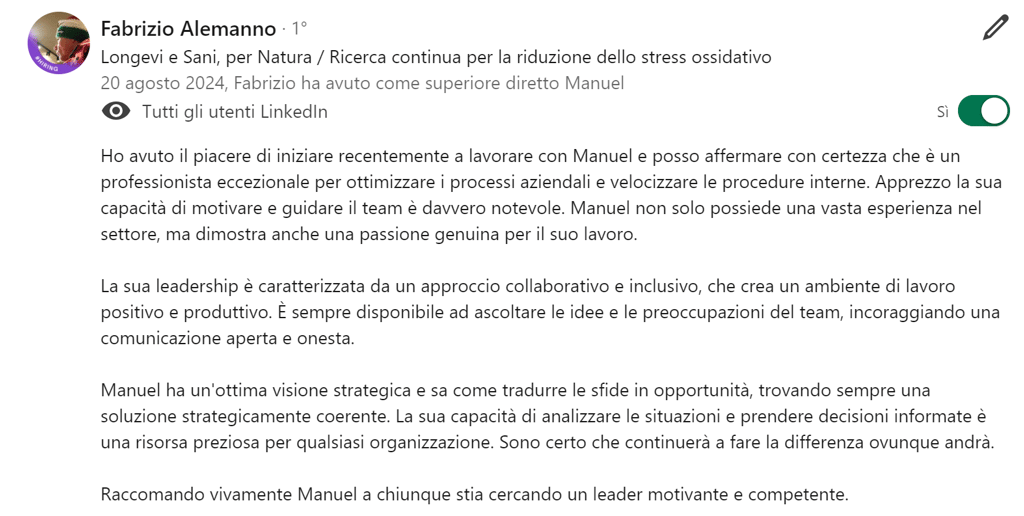 #HIRING

Fabrizio Alemanno · 1°
Longevi e Sani, per Natura / Ricerca continua per la riduzione dello stress ossidativo
20 agosto 2024, Fabrizio ha avuto come superiore diretto Manuel
Tutti gli utenti LinkedIn
Sì

Ho avuto il piacere di iniziare recentemente a lavorare con Manuel e posso affermare con certezza che è un professionista eccezionale per ottimizzare i processi aziendali e velocizzare le procedure interne. Apprezzo la sua capacità di motivare e guidare il team è davvero notevole. Manuel non solo possiede una vasta esperienza nel settore, ma dimostra anche una passione genuina per il suo lavoro.

La sua leadership è caratterizzata da un approccio collaborativo e inclusivo, che crea un ambiente di lavoro positivo e produttivo. È sempre disponibile ad ascoltare le idee e le preoccupazioni del team, incoraggiando una comunicazione aperta e onesta.

Manuel ha un'ottima visione strategica e sa come tradurre le sfide in opportunità, trovando sempre una soluzione strategicamente coerente. La sua capacità di analizzare le situazioni e prendere decisioni informate è una risorsa preziosa per qualsiasi organizzazione. Sono certo che continuerà a fare la differenza ovunque andrà.

Raccomando vivamente Manuel a chiunque stia cercando un leader motivante e competente.